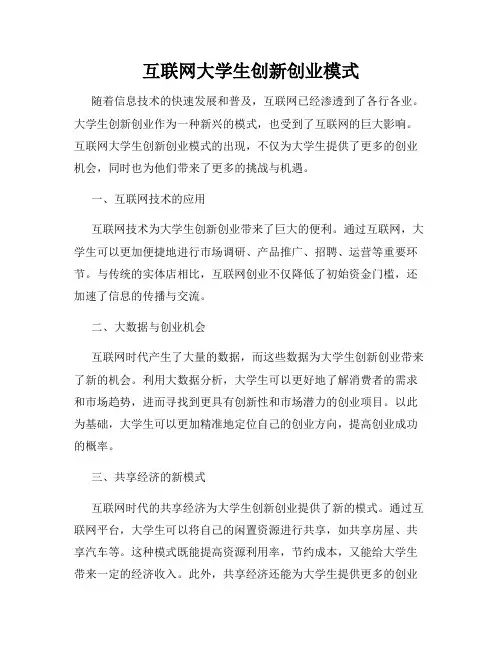 互联网大学生创新创业模式

随着信息技术的快速发展和普及，互联网已经渗透到了各行各业。大学生创新创业作为一种新兴的模式，也受到了互联网的巨大影响。互联网大学生创新创业模式的出现，不仅为大学生提供了更多的创业机会，同时也为他们带来了更多的挑战与机遇。

一、互联网技术的应用

互联网技术为大学生创新创业带来了巨大的便利。通过互联网，大学生可以更加便捷地进行市场调研、产品推广、招聘、运营等重要环节。与传统的实体店相比，互联网创业不仅降低了初始资金门槛，还加速了信息的传播与交流。

二、大数据与创业机会

互联网时代产生了大量的数据，而这些数据为大学生创新创业带来了新的机会。利用大数据分析，大学生可以更好地了解消费者的需求和市场趋势，进而寻找到更具有创新性和市场潜力的创业项目。以此为基础，大学生可以更加精准地定位自己的创业方向，提高创业成功的概率。

三、共享经济的新模式

互联网时代的共享经济为大学生创新创业提供了新的模式。通过互联网平台，大学生可以将自己的闲置资源进行共享，如共享房屋、共享汽车等。这种模式既能提高资源利用率，节约成本，又能给大学生带来一定的经济收入。此外，共享经济还能为大学生提供更多的创业